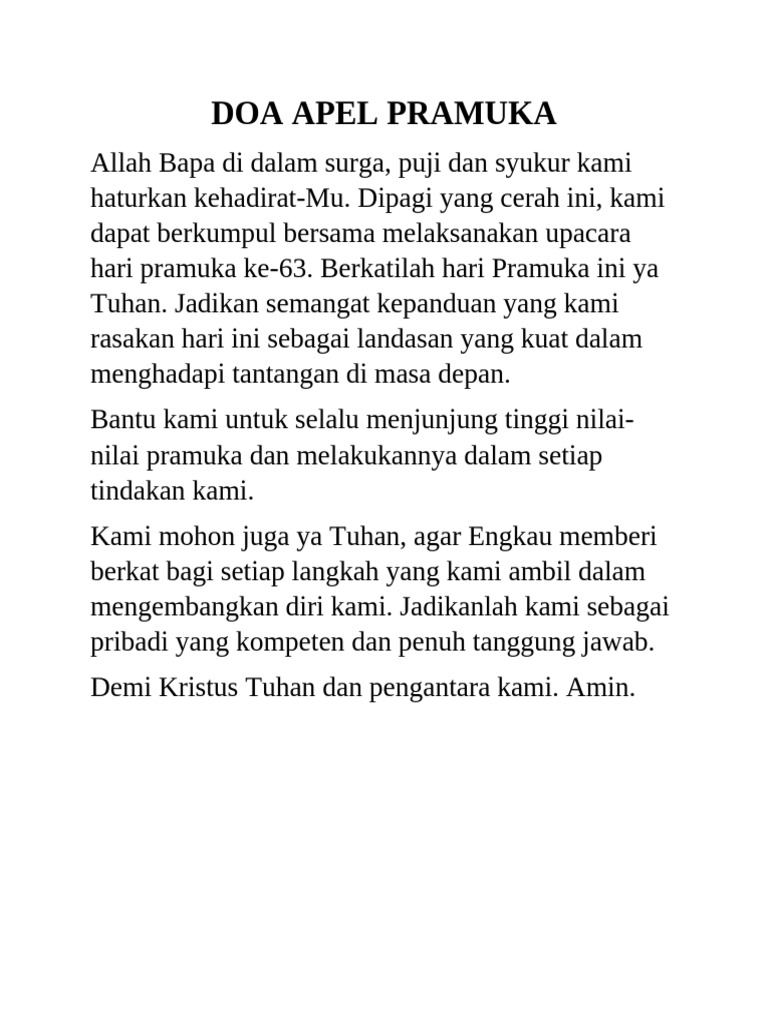 DOA APEL PRAMUKA

Allah Bapa di dalam surga, puji dan syukur kami haturkan kehadirat-Mu. Dipagi yang cerah ini, kami dapat berkumpul bersama melaksanakan upacara hari pramuka ke-63. Berkatilah hari Pramuka ini ya Tuhan. Jadikan semangat kepanduan yang kami rasakan hari ini sebagai landasan yang kuat dalam menghadapi tantangan di masa depan.

Bantu kami untuk selalu menjunjung tinggi nilai-nilai pramuka dan melakukannya dalam setiap tindakan kami.

Kami mohon juga ya Tuhan, agar Engkau memberi berkat bagi setiap langkah yang kami ambil dalam mengembangkan diri kami. Jadikanlah kami sebagai pribadi yang kompeten dan penuh tanggung jawab.

Demi Kristus Tuhan dan pengantara kami. Amin.